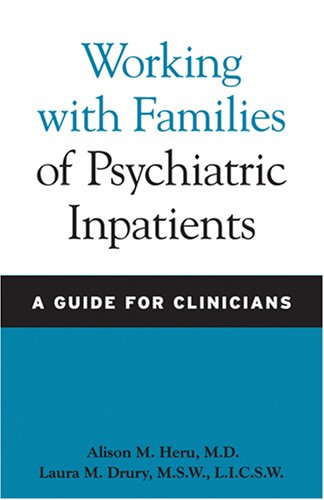 Working with Families of Psychiatric Inpatients

A GUIDE FOR CLINICIANS

Alison M. Heru, M.D.
Laura M. Drury, M.S.W., L.I.C.S.W.